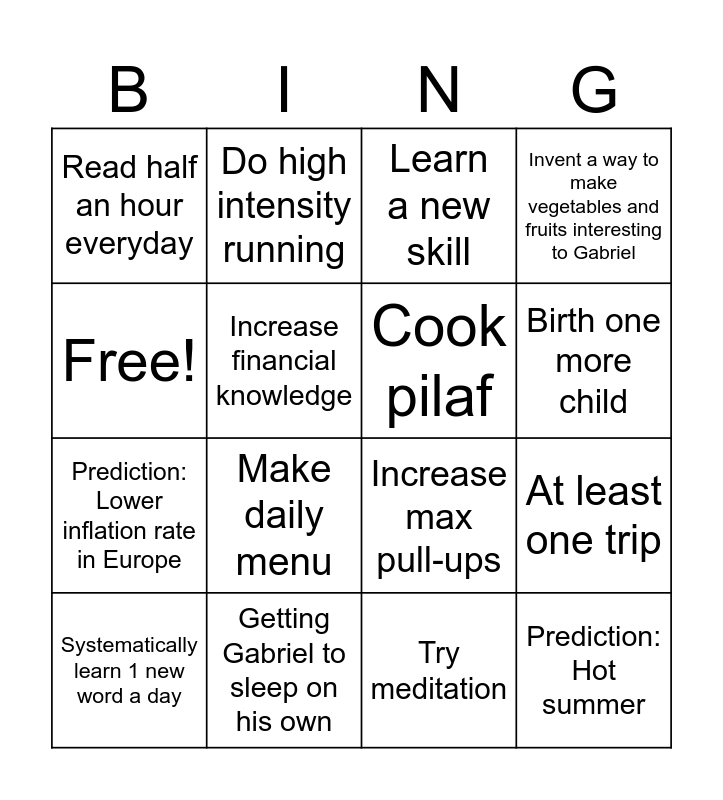 | B | I | N | G |
|---|---|---|---|
| Read half an hour everyday | Do high intensity running | Learn a new skill | Invent a way to make vegetables and fruits interesting to Gabriel |
| Free! | Increase financial knowledge | Cook pilaf | Birth one more child |
| Prediction: Lower inflation rate in Europe | Make daily menu | Increase max pull-ups | At least one trip |
| Systematically learn 1 new word a day | Getting Gabriel to sleep on his own | Try meditation | Prediction: Hot summer |